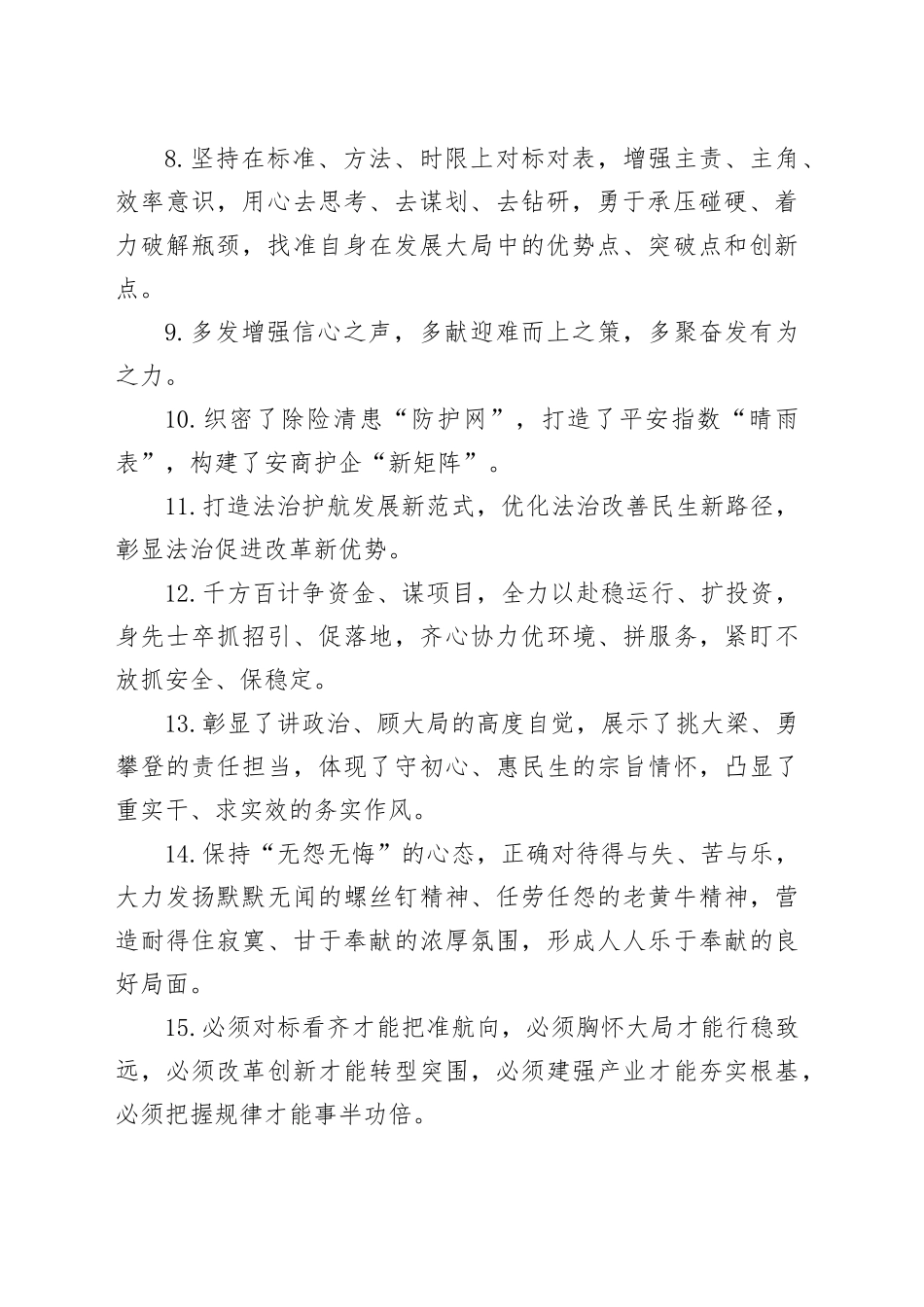 8.坚持在标准、方法、时限上对标对表，增强主责、主角、效率意识，用心去思考、去谋划、去钻研，勇于承压碰硬、着力破解瓶颈，找准自身在发展大局中的优势点、突破点和创新点。

9.多发增强信心之声，多献迎难而上之策，多聚奋发有为之力。

10.织密了除险清患“防护网”，打造了平安指数“晴雨表”，构建了安商护企“新矩阵”。

11.打造法治护航发展新范式，优化法治改善民生新路径，彰显法治促进改革新优势。

12.千方百计争资金、谋项目，全力以赴稳运行、扩投资，身先士卒抓招引、促落地，齐心协力优环境、拼服务，紧盯不放抓安全、保稳定。

13.彰显了讲政治、顾大局的高度自觉，展示了挑大梁、勇攀登的责任担当，体现了守初心、惠民生的宗旨情怀，凸显了重实干、求实效的务实作风。

14.保持“无怨无悔”的心态，正确对待得与失、苦与乐，大力发扬默默无闻的螺丝钉精神、任劳任怨的老黄牛精神，营造耐得住寂寞、甘于奉献的浓厚氛围，形成人人乐于奉献的良好局面。

15.必须对标看齐才能把准航向，必须胸怀大局才能行稳致远，必须改革创新才能转型突围，必须建强产业才能夯实根基，必须把握规律才能事半功倍。